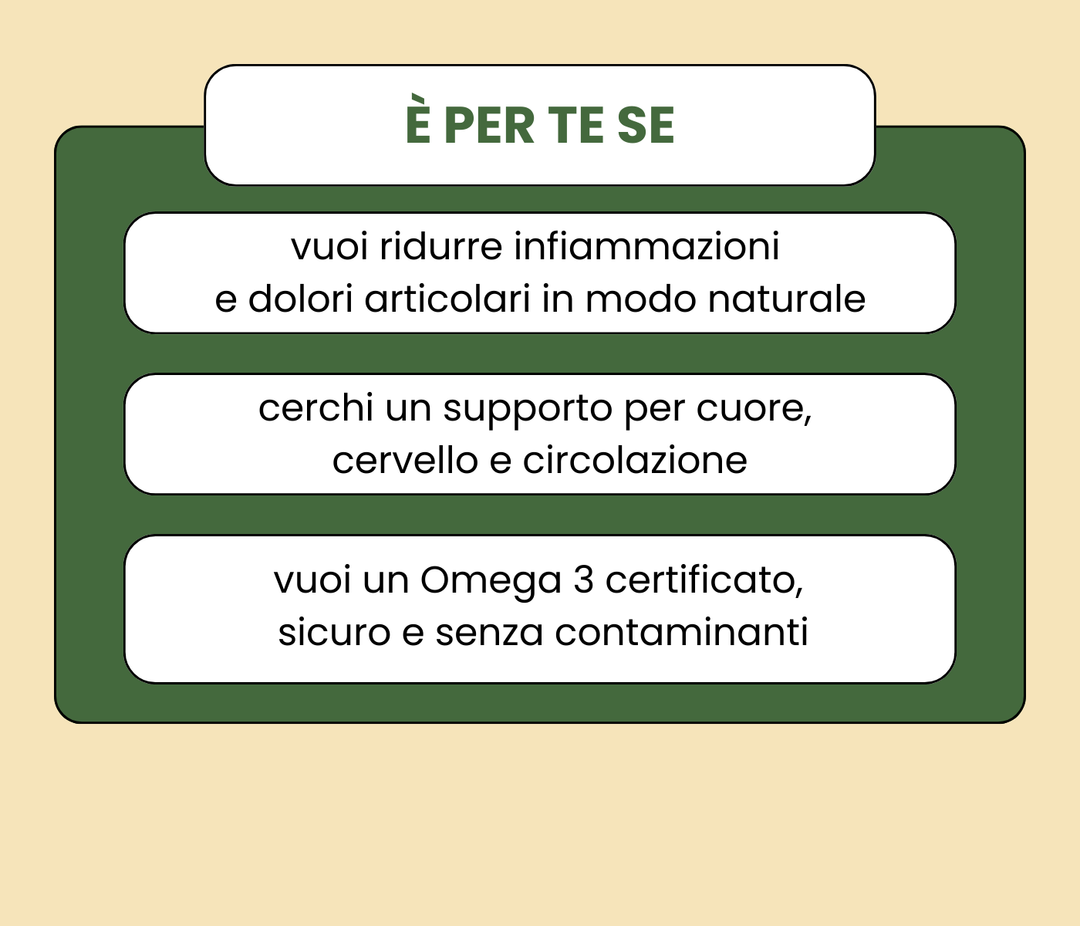 È PER TE SE

vuoi ridurre infiammazioni e dolori articolari in modo naturale

cerchi un supporto per cuore, cervello e circolazione

vuoi un Omega 3 certificato, sicuro e senza contaminanti